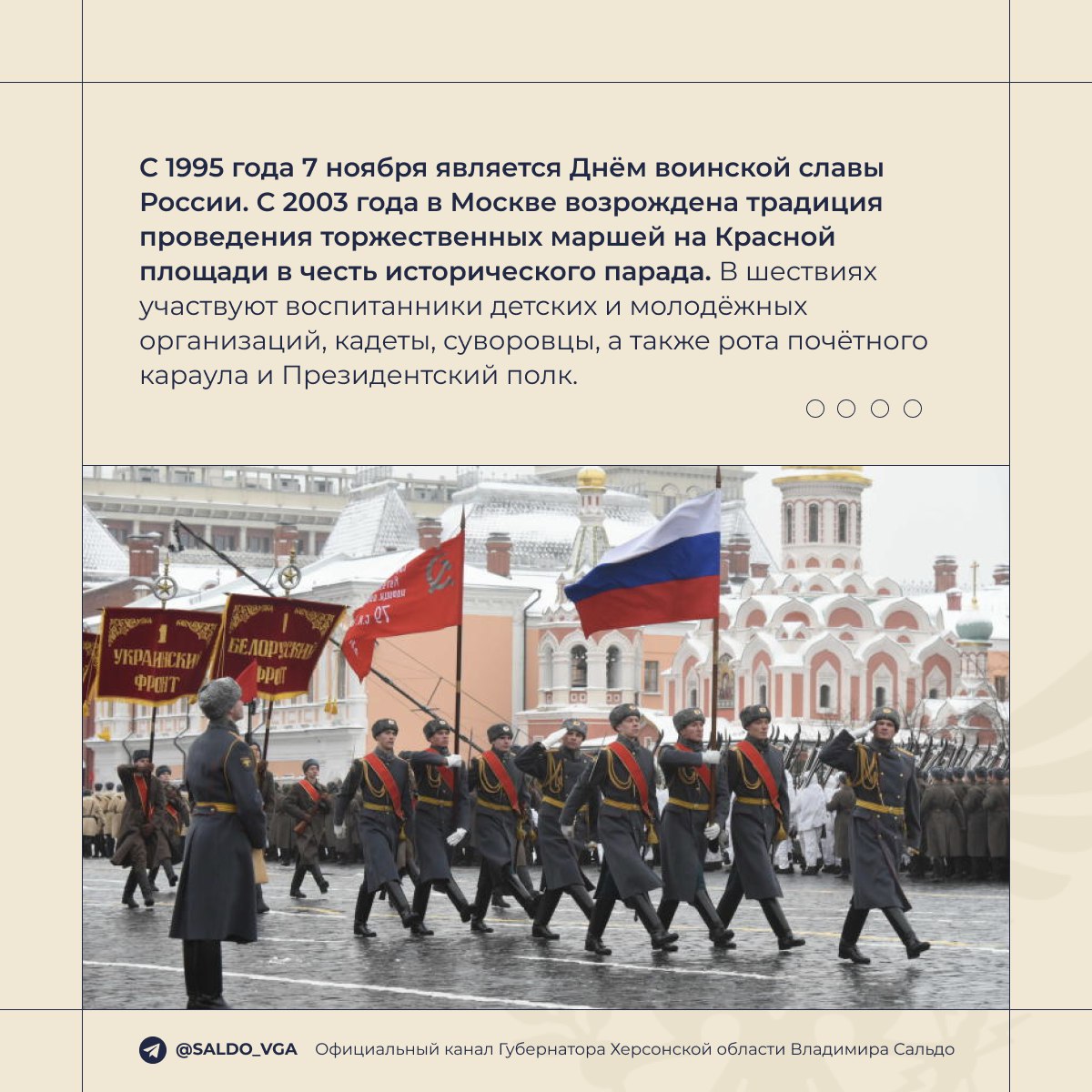 С 1995 года 7 ноября является Днём воинской славы России. С 2003 года в Москве возрождена традиция проведения торжественных маршей на Красной площади в честь исторического парада. В шествиях участвуют воспитанники детских и молодёжных организаций, кадеты, суворовцы, а также рота почётного караула и Президентский полк.

1 УКРАИНСКИЙ ФРОНТ

1 БЕЛОРУССКИЙ ФРОНТ

@SALDO_VGA Официальный канал Губернатора Херсонской области Владимира Сальдо